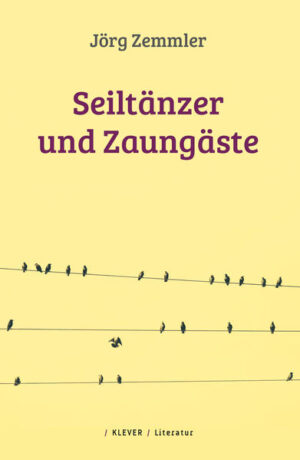 Jörg Zemmler

Seiltänzer und Zaungäste

/ KLEVER / Literatur